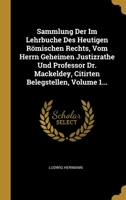 Sammlung Der Im Lehrbuche Des Heutigen Römischen Rechts, Vom Herrn Geheimen Justizrathe Und Professor Dr. Mackeldey, Citirten Belegstellen, Volume 1...

Scholar SELECT

LUDWIG HERMANN